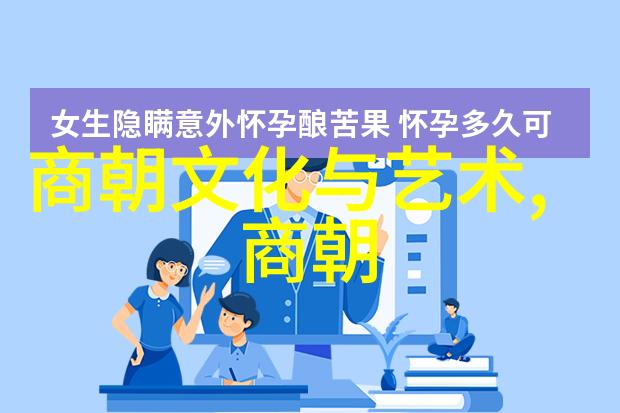 女生隐瞒意外怀孕酿苦果 怀孕多久可

商朝文化与艺术,商朝